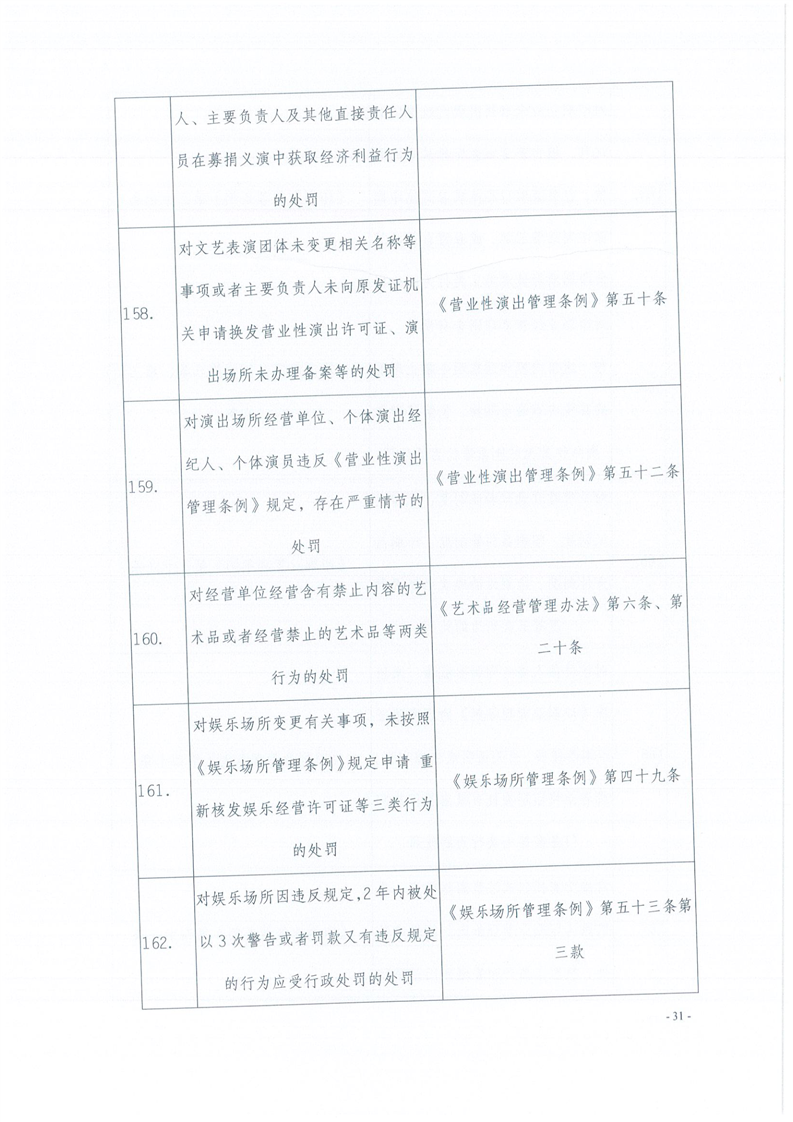 | | 人、主要负责人及其他直接责任人员在募捐义演中获取经济利益行为的处罚 | |
|---|---|---|
| 158. | 对文艺表演团体未变更相关名称等事项或者主要负责人未向原发证机关申请换发营业性演出许可证、演出场所未办理备案等的处罚 | 《营业性演出管理条例》第五十条 |
| 159. | 对演出场所经营单位、个体演出经纪人、个体演员违反《营业性演出管理条例》规定，存在严重情节的处罚 | 《营业性演出管理条例》第五十二条 |
| 160. | 对经营单位经营含有禁止内容的艺术品或者经营禁止的艺术品等两类行为的处罚 | 《艺术品经营管理办法》第六条、第二十条 |
| 161. | 对娱乐场所变更有关事项，未按照《娱乐场所管理条例》规定申请 重新核发娱乐经营许可证等三类行为的处罚 | 《娱乐场所管理条例》第四十九条 |
| 162. | 对娱乐场所因违反规定，2年内被处以3次警告或者罚款又有违反规定的行为应受行政处罚的处罚 | 《娱乐场所管理条例》第五十三条第三款 |

- 31 -